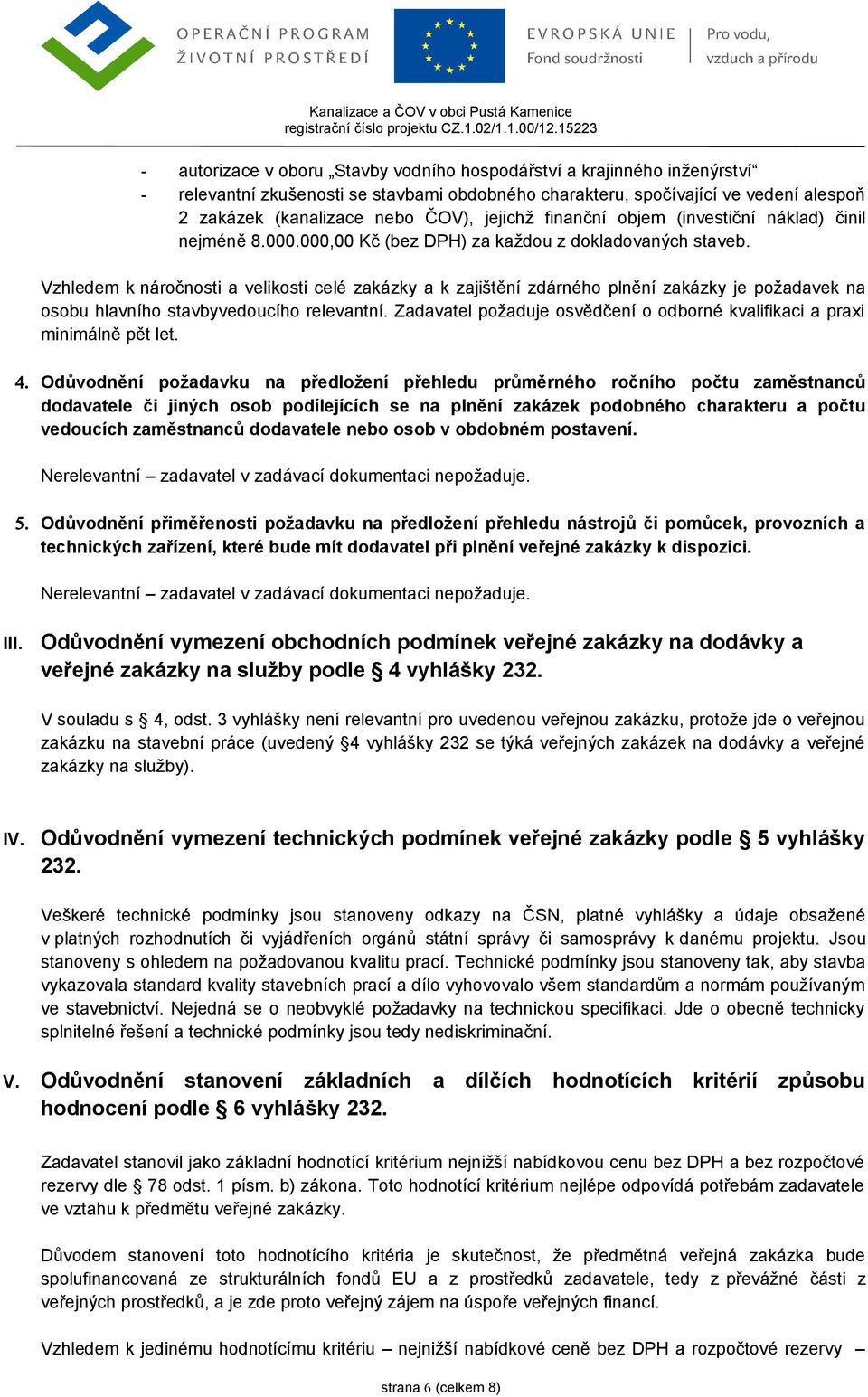 OPERAČNÍ PROGRAM
ŽIVOTNÍ PROSTŘEDÍ

EVROPSKÁ UNIE
Fond soudržnosti

Pro vodu,
vzduch a přírodu

Kanalizace a ČOV v obci Pustá Kamenice
registrační číslo projektu CZ.1.02/1.1.00/12.15223

- autorizace v oboru „Stavby vodního hospodářství a krajinného inženýrství“
- relevantní zkušenosti se stavbami obdobného charakteru, spočívající ve vedení alespoň 2 zakázek (kanalizace nebo ČOV), jejichž finanční objem (investiční náklad) činil nejméně 8.000.000,00 Kč (bez DPH) za každou z dokladovaných staveb.

Vzhledem k náročnosti a velikosti celé zakázky a k zajištění zdárného plnění zakázky je požadavek na osobu hlavního stavbyvedoucího relevantní. Zadavatel požaduje osvědčení o odborné kvalifikaci a praxi minimálně pět let.

4. Odůvodnění požadavku na předložení přehledu průměrného ročního počtu zaměstnanců dodavatele či jiných osob podílejících se na plnění zakázek podobného charakteru a počtu vedoucích zaměstnanců dodavatele nebo osob v obdobném postavení.

Nerelevantní – zadavatel v zadávací dokumentaci nepožaduje.

5. Odůvodnění přiměřenosti požadavku na předložení přehledu nástrojů či pomůcek, provozních a technických zařízení, které bude mít dodavatel při plnění veřejné zakázky k dispozici.

Nerelevantní – zadavatel v zadávací dokumentaci nepožaduje.

III. Odůvodnění vymezení obchodních podmínek veřejné zakázky na dodávky a veřejné zakázky na služby podle § 4 vyhlášky 232.

V souladu s § 4, odst. 3 vyhlášky není relevantní pro uvedenou veřejnou zakázku, protože jde o veřejnou zakázku na stavební práce (uvedený §4 vyhlášky 232 se týká veřejných zakázek na dodávky a veřejné zakázky na služby).

IV. Odůvodnění vymezení technických podmínek veřejné zakázky podle § 5 vyhlášky 232.

Veškeré technické podmínky jsou stanoveny odkazy na ČSN, platné vyhlášky a údaje obsažené v platných rozhodnutích či vyjádřeních orgánů státní správy či samosprávy k danému projektu. Jsou stanoveny s ohledem na požadovanou kvalitu prací. Technické podmínky jsou stanoveny tak, aby stavba vykazovala standard kvality stavebních prací a dílo vyhovovalo všem standardům a normám používaným ve stavebnictví. Nejedná se o neobvyklé požadavky na technickou specifikaci. Jde o obecně technicky splnitelné řešení a technické podmínky jsou tedy nediskriminační.

V. Odůvodnění stanovení základních a dílčích hodnotících kritérií způsobu hodnocení podle § 6 vyhlášky 232.

Zadavatel stanovil jako základní hodnotící kritérium nejnižší nabídkovou cenu bez DPH a bez rozpočtové rezervy dle § 78 odst. 1 písm. b) zákona. Toto hodnotící kritérium nejlépe odpovídá potřebám zadavatele ve vztahu k předmětu veřejné zakázky.

Důvodem stanovení toto hodnotícího kritéria je skutečnost, že předmětná veřejná zakázka bude spolufinancovaná ze strukturálních fondů EU a z prostředků zadavatele, tedy z převážné části z veřejných prostředků, a je zde proto veřejný zájem na úspoře veřejných financí.

Vzhledem k jedinému hodnotícímu kritériu – nejnižší nabídkové ceně bez DPH a rozpočtové rezervy –

strana 6 (celkem 8)